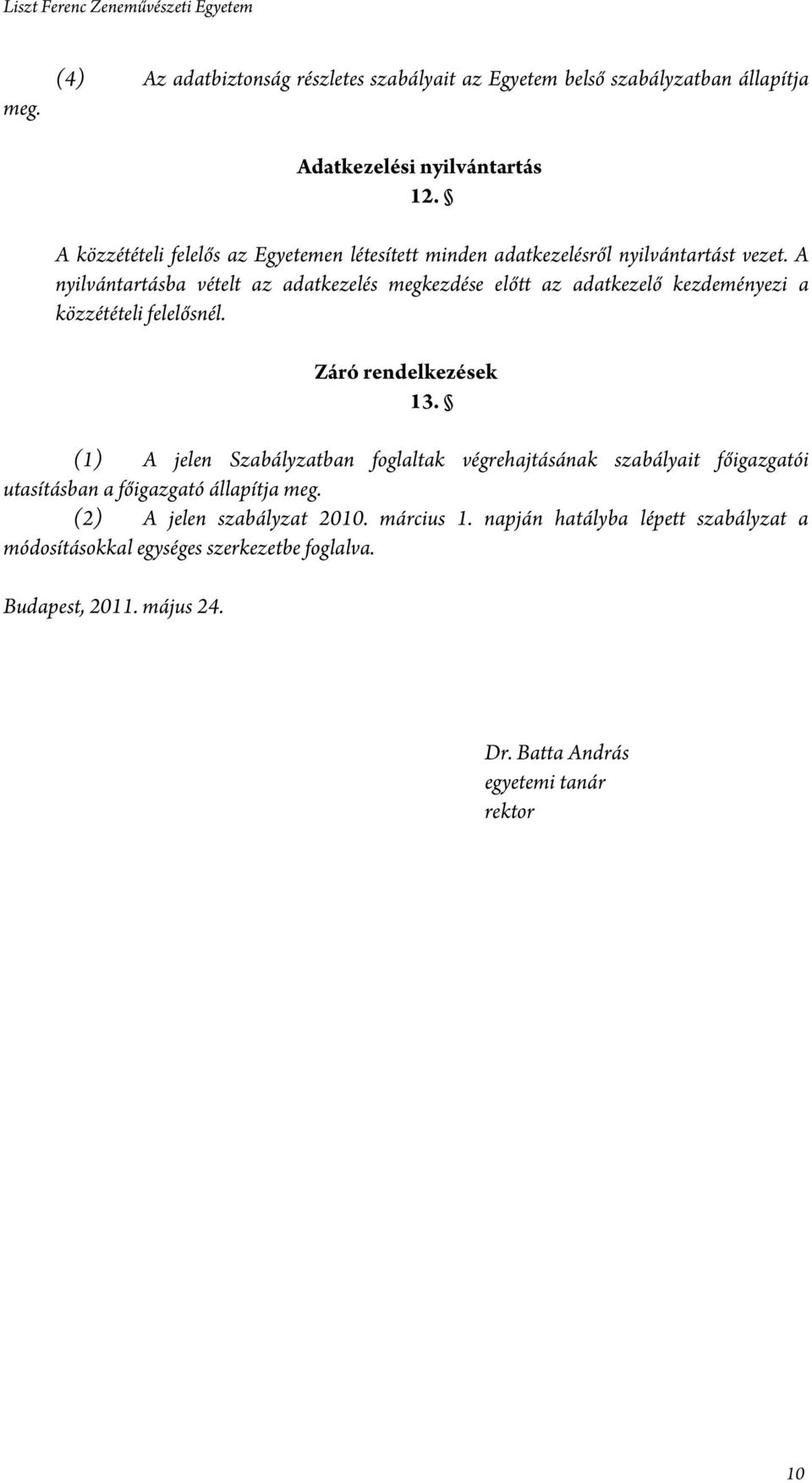 Liszt Ferenc Zeneművészeti Egyetem

(4) Az adatbiztonság részletes szabályait az Egyetem belső szabályzatban állapítja meg.

Adatkezelési nyilvántartás
12. §

A közzétételi felelős az Egyetemen létesített minden adatkezelésről nyilvántartást vezet. A nyilvántartásba vételt az adatkezelés megkezdése előtt az adatkezelő kezdeményezi a közzétételi felelősnél.

Záró rendelkezések
13. §

(1) A jelen Szabályzatban foglaltak végrehajtásának szabályait főigazgatói utasításban a főigazgató állapítja meg.
(2) A jelen szabályzat 2010. március 1. napján hatályba lépett szabályzat a módosításokkal egységes szerkezetbe foglalva.

Budapest, 2011. május 24.

Dr. Batta András
egyetemi tanár
rektor

10